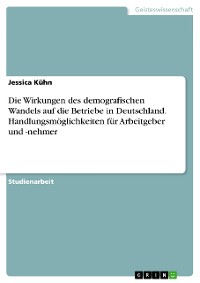 Geisteswissenschaft

Jessica Kühn

Die Wirkungen des demografischen Wandels auf die Betriebe in Deutschland. Handlungsmöglichkeiten für Arbeitgeber und -nehmer

Studienarbeit

GRIN